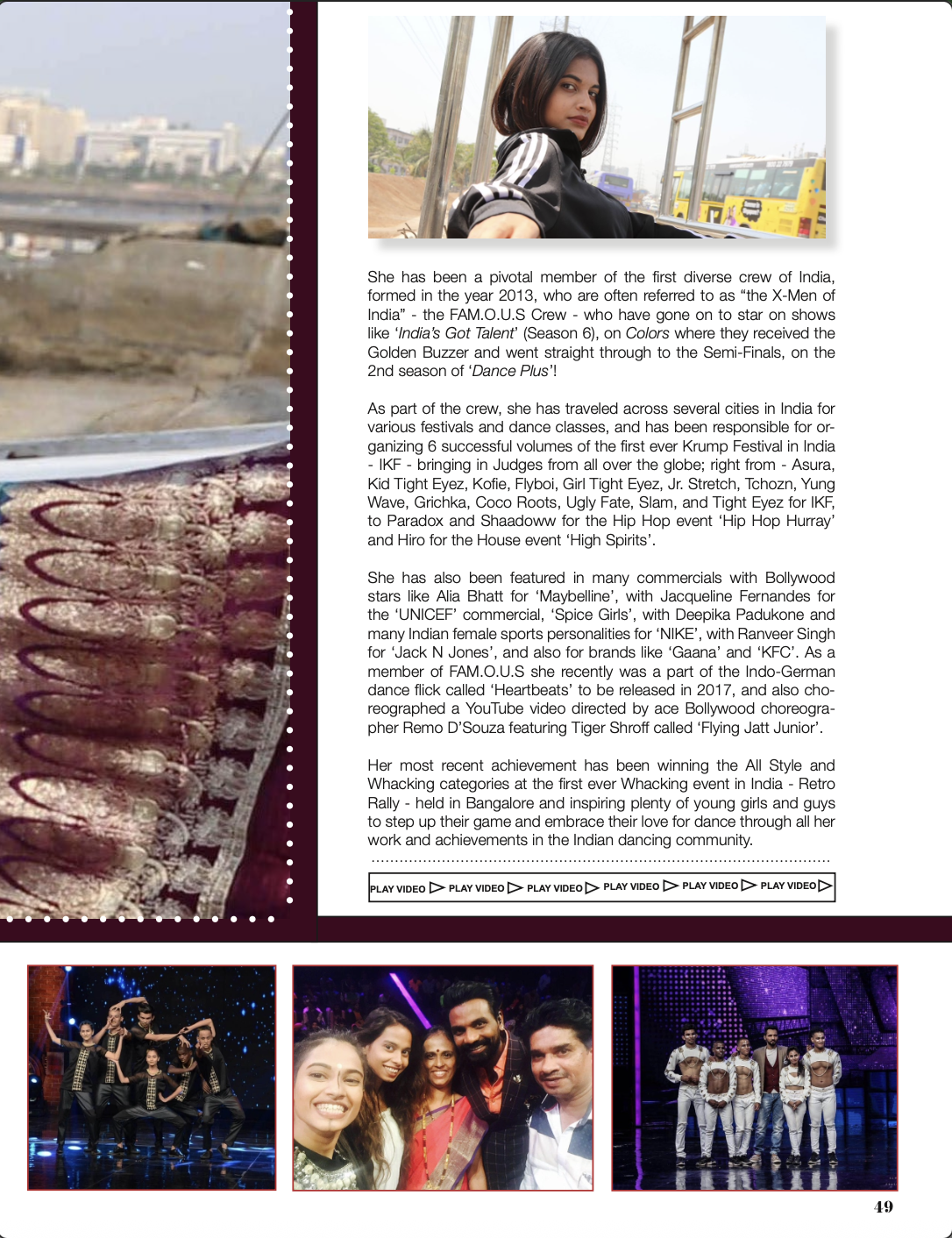 She has been a pivotal member of the first diverse crew of India, formed in the year 2013, who are often referred to as “the X-Men of India” - the FAM.O.U.S Crew - who have gone on to star on shows like ‘India’s Got Talent’ (Season 6), on Colors where they received the Golden Buzzer and went straight through to the Semi-Finals, on the 2nd season of ‘Dance Plus’!

As part of the crew, she has traveled across several cities in India for various festivals and dance classes, and has been responsible for organizing 6 successful volumes of the first ever Krump Festival in India - IKF - bringing in Judges from all over the globe; right from - Asura, Kid Tight Eyez, Kofie, Flyboi, Girl Tight Eyez, Jr. Stretch, Tchozn, Yung Wave, Grichka, Coco Roots, Ugly Fate, Slam, and Tight Eyez for IKF, to Paradox and Shaadoww for the Hip Hop event ‘Hip Hop Hurray’ and Hiro for the House event ‘High Spirits’.

She has also been featured in many commercials with Bollywood stars like Alia Bhatt for ‘Maybelline’, with Jacqueline Fernandes for the ‘UNICEF’ commercial, ‘Spice Girls’, with Deepika Padukone and many Indian female sports personalities for ‘NIKE’, with Ranveer Singh for ‘Jack N Jones’, and also for brands like ‘Gaana’ and ‘KFC’. As a member of FAM.O.U.S she recently was a part of the Indo-German dance flick called ‘Heartbeats’ to be released in 2017, and also choreographed a YouTube video directed by ace Bollywood choreographer Remo D’Souza featuring Tiger Shroff called ‘Flying Jatt Junior’.

Her most recent achievement has been winning the All Style and Whacking categories at the first ever Whacking event in India - Retro Rally - held in Bangalore and inspiring plenty of young girls and guys to step up their game and embrace their love for dance through all her work and achievements in the Indian dancing community.

PLAY VIDEO PLAY VIDEO PLAY VIDEO PLAY VIDEO PLAY VIDEO PLAY VIDEO

49